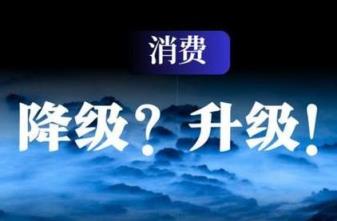 消费

降级？升级！